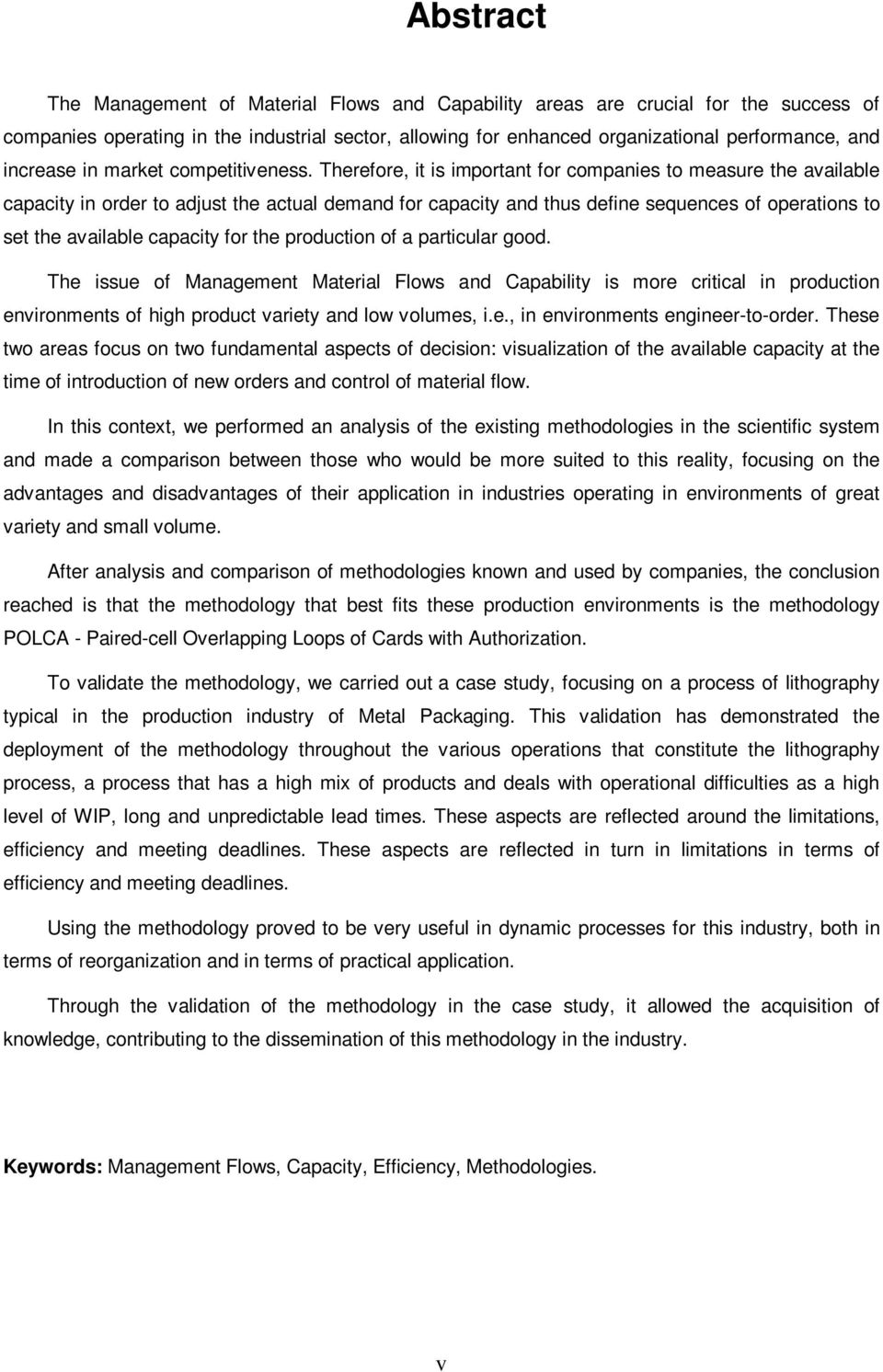 Abstract

The Management of Material Flows and Capability areas are crucial for the success of companies operating in the industrial sector, allowing for enhanced organizational performance, and increase in market competitiveness. Therefore, it is important for companies to measure the available capacity in order to adjust the actual demand for capacity and thus define sequences of operations to set the available capacity for the production of a particular good.

The issue of Management Material Flows and Capability is more critical in production environments of high product variety and low volumes, i.e., in environments engineer-to-order. These two areas focus on two fundamental aspects of decision: visualization of the available capacity at the time of introduction of new orders and control of material flow.

In this context, we performed an analysis of the existing methodologies in the scientific system and made a comparison between those who would be more suited to this reality, focusing on the advantages and disadvantages of their application in industries operating in environments of great variety and small volume.

After analysis and comparison of methodologies known and used by companies, the conclusion reached is that the methodology that best fits these production environments is the methodology POLCA - Paired-cell Overlapping Loops of Cards with Authorization.

To validate the methodology, we carried out a case study, focusing on a process of lithography typical in the production industry of Metal Packaging. This validation has demonstrated the deployment of the methodology throughout the various operations that constitute the lithography process, a process that has a high mix of products and deals with operational difficulties as a high level of WIP, long and unpredictable lead times. These aspects are reflected around the limitations, efficiency and meeting deadlines. These aspects are reflected in turn in limitations in terms of efficiency and meeting deadlines.

Using the methodology proved to be very useful in dynamic processes for this industry, both in terms of reorganization and in terms of practical application.

Through the validation of the methodology in the case study, it allowed the acquisition of knowledge, contributing to the dissemination of this methodology in the industry.

Keywords: Management Flows, Capacity, Efficiency, Methodologies.

v